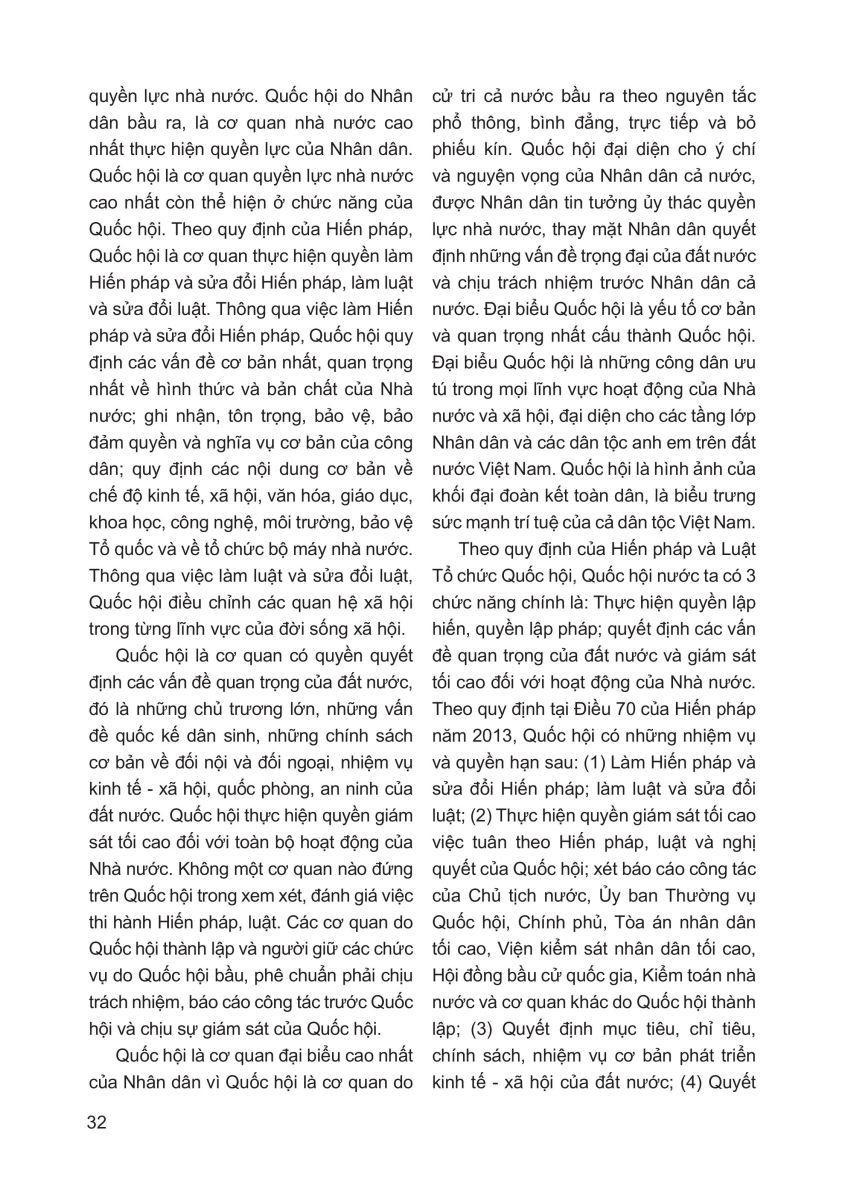 quyền lực nhà nước. Quốc hội do Nhân dân bầu ra, là cơ quan nhà nước cao nhất thực hiện quyền lực của Nhân dân. Quốc hội là cơ quan quyền lực nhà nước cao nhất còn thể hiện ở chức năng của Quốc hội. Theo quy định của Hiến pháp, Quốc hội là cơ quan thực hiện quyền làm Hiến pháp và sửa đổi Hiến pháp, làm luật và sửa đổi luật. Thông qua việc làm Hiến pháp và sửa đổi Hiến pháp, Quốc hội quy định các vấn đề cơ bản nhất, quan trọng nhất về hình thức và bản chất của Nhà nước; ghi nhận, tôn trọng, bảo vệ, bảo đảm quyền và nghĩa vụ cơ bản của công dân; quy định các nội dung cơ bản về chế độ kinh tế, xã hội, văn hóa, giáo dục, khoa học, công nghệ, môi trường, bảo vệ Tổ quốc và về tổ chức bộ máy nhà nước. Thông qua việc làm luật và sửa đổi luật, Quốc hội điều chỉnh các quan hệ xã hội trong từng lĩnh vực của đời sống xã hội.

Quốc hội là cơ quan có quyền quyết định các vấn đề quan trọng của đất nước, đó là những chủ trương lớn, những vấn đề quốc kế dân sinh, những chính sách cơ bản về đối nội và đối ngoại, nhiệm vụ kinh tế - xã hội, quốc phòng, an ninh của đất nước. Quốc hội thực hiện quyền giám sát tối cao đối với toàn bộ hoạt động của Nhà nước. Không một cơ quan nào đứng trên Quốc hội trong xem xét, đánh giá việc thi hành Hiến pháp, luật. Các cơ quan do Quốc hội thành lập và người giữ các chức vụ do Quốc hội bầu, phê chuẩn phải chịu trách nhiệm, báo cáo công tác trước Quốc hội và chịu sự giám sát của Quốc hội.

Quốc hội là cơ quan đại biểu cao nhất của Nhân dân vì Quốc hội là cơ quan do cử tri cả nước bầu ra theo nguyên tắc phổ thông, bình đẳng, trực tiếp và bỏ phiếu kín. Quốc hội đại diện cho ý chí và nguyện vọng của Nhân dân cả nước, được Nhân dân tin tưởng ủy thác quyền lực nhà nước, thay mặt Nhân dân quyết định những vấn đề trọng đại của đất nước và chịu trách nhiệm trước Nhân dân cả nước. Đại biểu Quốc hội là yếu tố cơ bản và quan trọng nhất cấu thành Quốc hội. Đại biểu Quốc hội là những công dân ưu tú trong mọi lĩnh vực hoạt động của Nhà nước và xã hội, đại diện cho các tầng lớp Nhân dân và các dân tộc anh em trên đất nước Việt Nam. Quốc hội là hình ảnh của khối đại đoàn kết toàn dân, là biểu trưng sức mạnh trí tuệ của cả dân tộc Việt Nam.

Theo quy định của Hiến pháp và Luật Tổ chức Quốc hội, Quốc hội nước ta có 3 chức năng chính là: Thực hiện quyền lập hiến, quyền lập pháp; quyết định các vấn đề quan trọng của đất nước và giám sát tối cao đối với hoạt động của Nhà nước. Theo quy định tại Điều 70 của Hiến pháp năm 2013, Quốc hội có những nhiệm vụ và quyền hạn sau: (1) Làm Hiến pháp và sửa đổi Hiến pháp; làm luật và sửa đổi luật; (2) Thực hiện quyền giám sát tối cao việc tuân theo Hiến pháp, luật và nghị quyết của Quốc hội; xét báo cáo công tác của Chủ tịch nước, Ủy ban Thường vụ Quốc hội, Chính phủ, Tòa án nhân dân tối cao, Viện kiểm sát nhân dân tối cao, Hội đồng bầu cử quốc gia, Kiểm toán nhà nước và cơ quan khác do Quốc hội thành lập; (3) Quyết định mục tiêu, chỉ tiêu, chính sách, nhiệm vụ cơ bản phát triển kinh tế - xã hội của đất nước; (4) Quyết

32